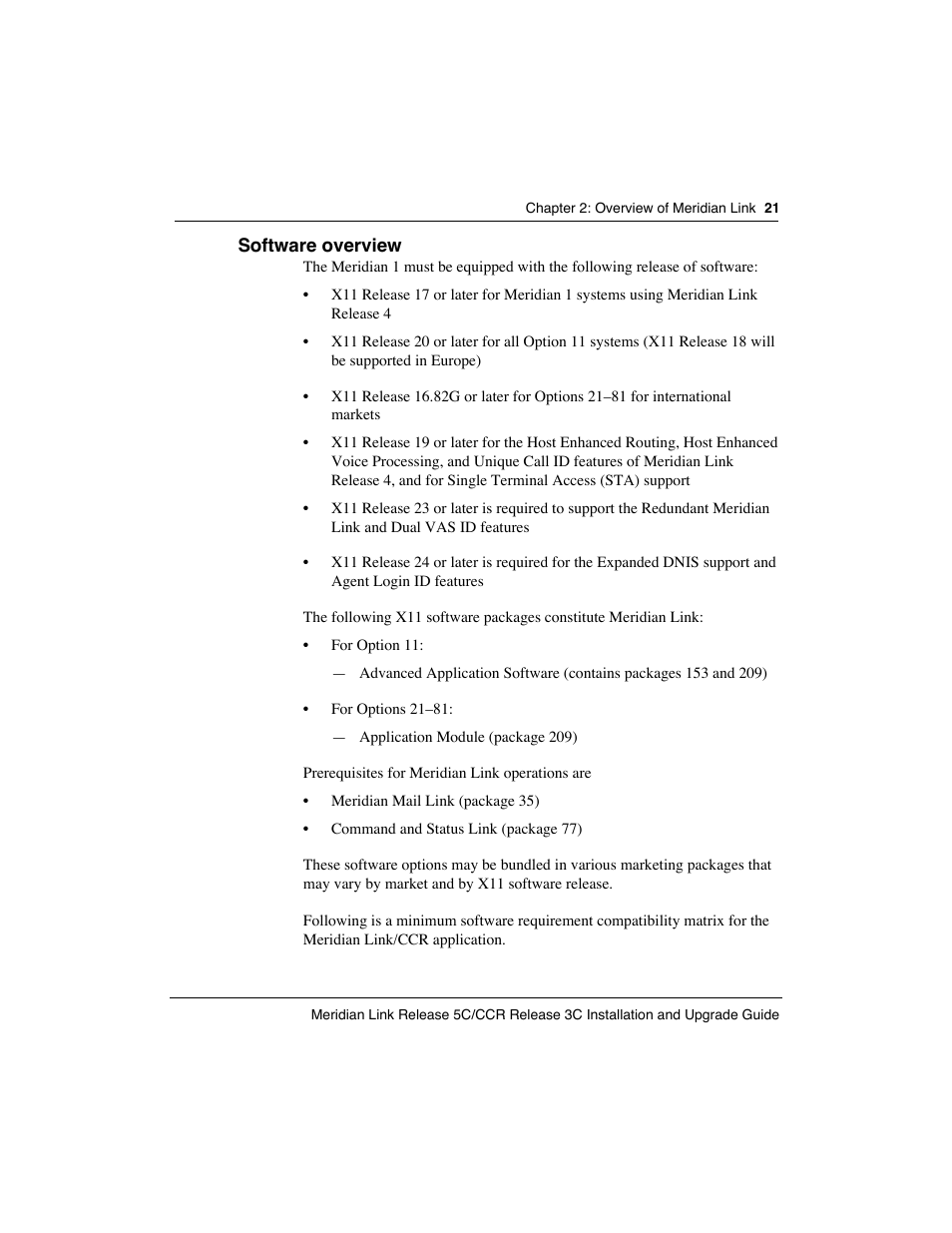 Chapter 2: Overview of Meridian Link 21

Software overview

The Meridian 1 must be equipped with the following release of software:

• X11 Release 17 or later for Meridian 1 systems using Meridian Link Release 4

• X11 Release 20 or later for all Option 11 systems (X11 Release 18 will be supported in Europe)

• X11 Release 16.82G or later for Options 21–81 for international markets

• X11 Release 19 or later for the Host Enhanced Routing, Host Enhanced Voice Processing, and Unique Call ID features of Meridian Link Release 4, and for Single Terminal Access (STA) support

• X11 Release 23 or later is required to support the Redundant Meridian Link and Dual VAS ID features

• X11 Release 24 or later is required for the Expanded DNIS support and Agent Login ID features

The following X11 software packages constitute Meridian Link:

• For Option 11:

— Advanced Application Software (contains packages 153 and 209)

• For Options 21–81:

— Application Module (package 209)

Prerequisites for Meridian Link operations are

• Meridian Mail Link (package 35)

• Command and Status Link (package 77)

These software options may be bundled in various marketing packages that may vary by market and by X11 software release.

Following is a minimum software requirement compatibility matrix for the Meridian Link/CCR application.

Meridian Link Release 5C/CCR Release 3C Installation and Upgrade Guide